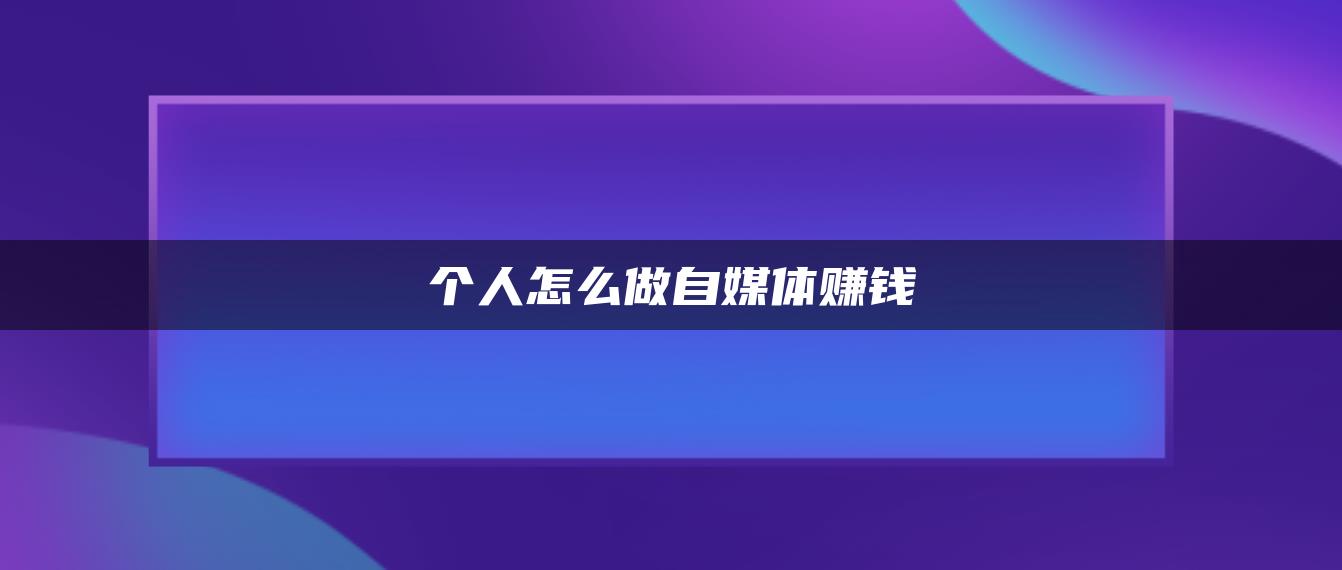 个人怎么做自媒体赚钱